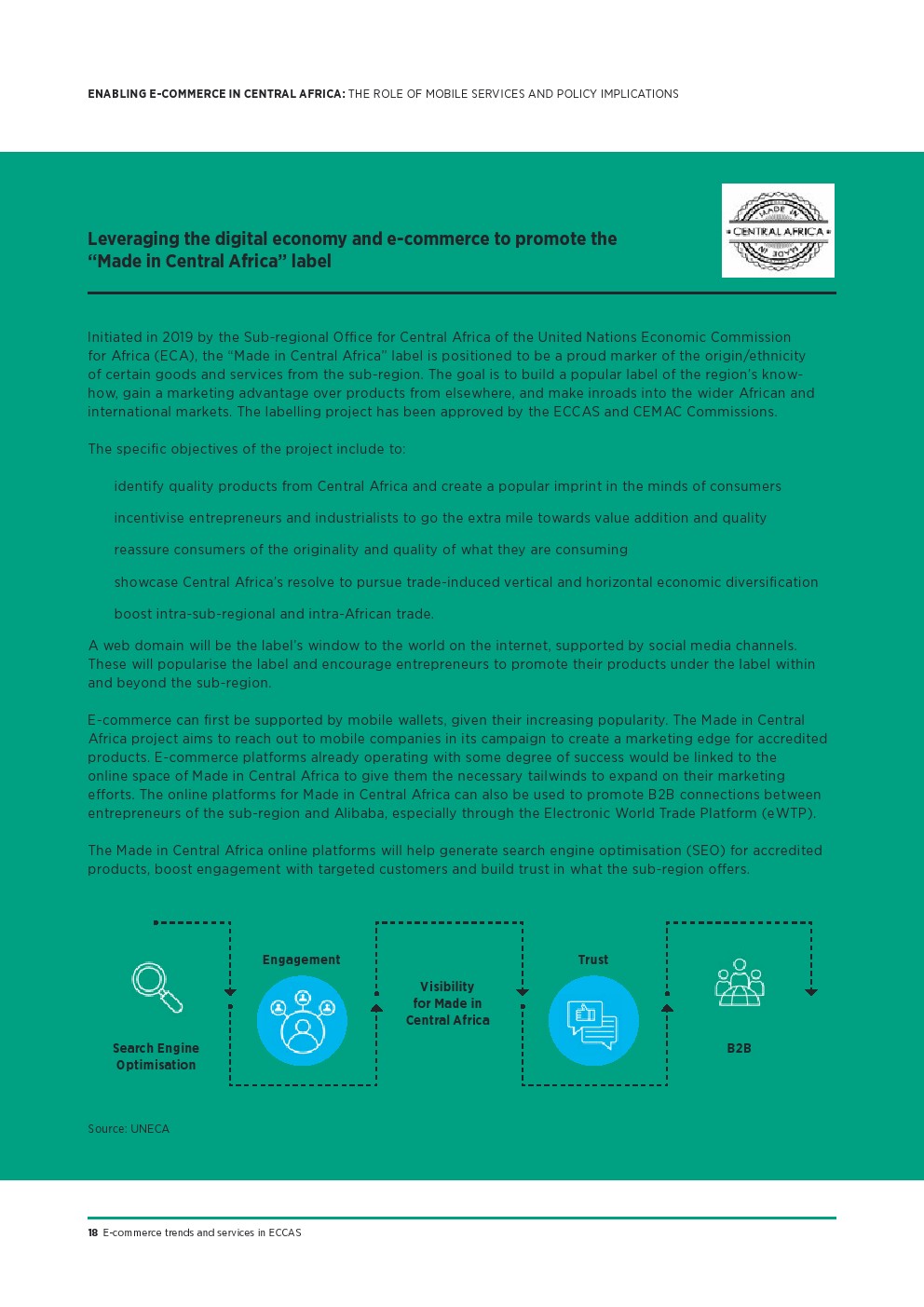 ENABLING E-COMMERCE IN CENTRAL AFRICA: THE ROLE OF MOBILE SERVICES AND POLICY IMPLICATIONS

Leveraging the digital economy and e-commerce to promote the "Made in Central Africa" label

MADE IN CENTRAL AFRICA MADE IN

Initiated in 2019 by the Sub-regional Office for Central Africa of the United Nations Economic Commission for Africa (ECA), the "Made in Central Africa" label is positioned to be a proud marker of the origin/ethnicity of certain goods and services from the sub-region. The goal is to build a popular label of the region's know-how, gain a marketing advantage over products from elsewhere, and make inroads into the wider African and international markets. The labelling project has been approved by the ECCAS and CEMAC Commissions.

The specific objectives of the project include to:

identify quality products from Central Africa and create a popular imprint in the minds of consumers

incentivise entrepreneurs and industrialists to go the extra mile towards value addition and quality

reassure consumers of the originality and quality of what they are consuming

showcase Central Africa's resolve to pursue trade-induced vertical and horizontal economic diversification

boost intra-sub-regional and intra-African trade.

A web domain will be the label's window to the world on the internet, supported by social media channels. These will popularise the label and encourage entrepreneurs to promote their products under the label within and beyond the sub-region.

E-commerce can first be supported by mobile wallets, given their increasing popularity. The Made in Central Africa project aims to reach out to mobile companies in its campaign to create a marketing edge for accredited products. E-commerce platforms already operating with some degree of success would be linked to the online space of Made in Central Africa to give them the necessary tailwinds to expand on their marketing efforts. The online platforms for Made in Central Africa can also be used to promote B2B connections between entrepreneurs of the sub-region and Alibaba, especially through the Electronic World Trade Platform (eWTP).

The Made in Central Africa online platforms will help generate search engine optimisation (SEO) for accredited products, boost engagement with targeted customers and build trust in what the sub-region offers.

Search Engine Optimisation

Engagement

Visibility for Made in Central Africa

Trust

B2B

Source: UNECA

18 E-commerce trends and services in ECCAS